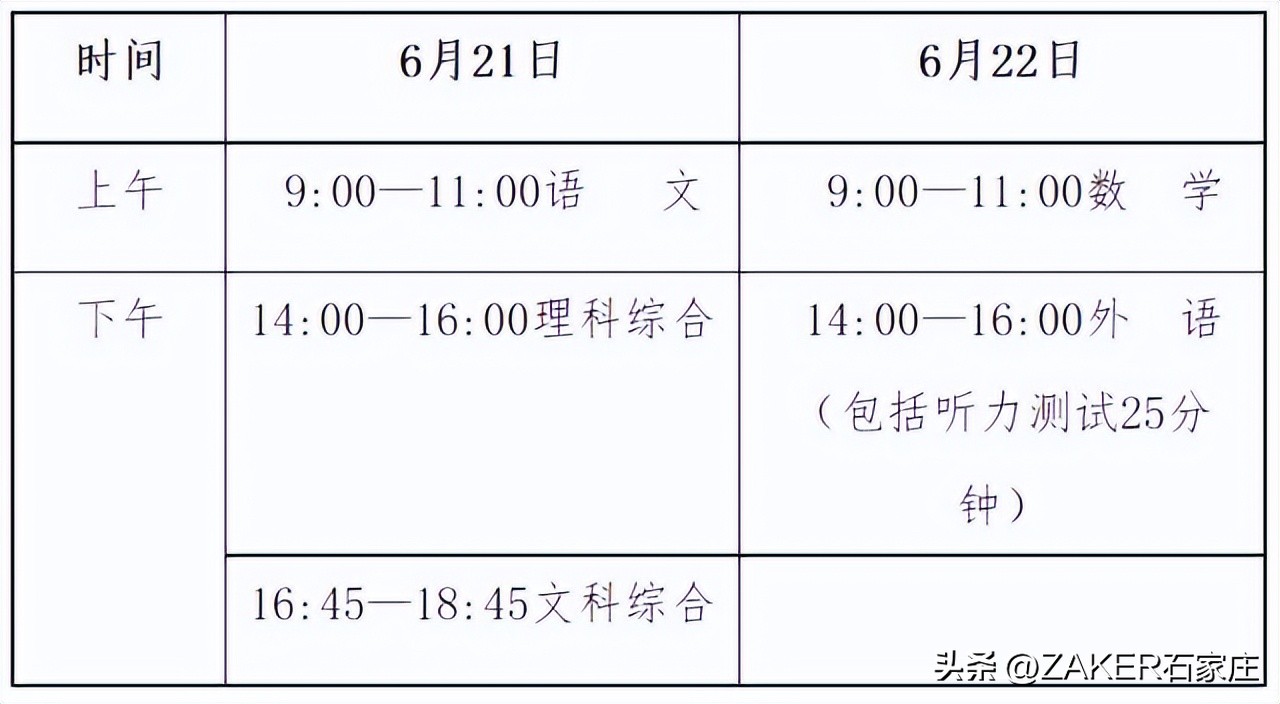 | 时间 | 6月21日 | 6月22日 |
|---|---|---|
| 上午 | 9:00—11:00语　文 | 9:00—11:00数　学 |
| 下午 | 14:00—16:00理科综合 | 14:00—16:00外　语（包括听力测试25分钟） |
|  | 16:45—18:45文科综合 |  |

头条 @ZAKER石家庄